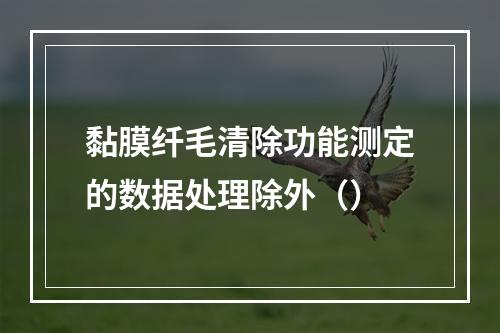 黏膜纤毛清除功能测定的数据处理除外（）